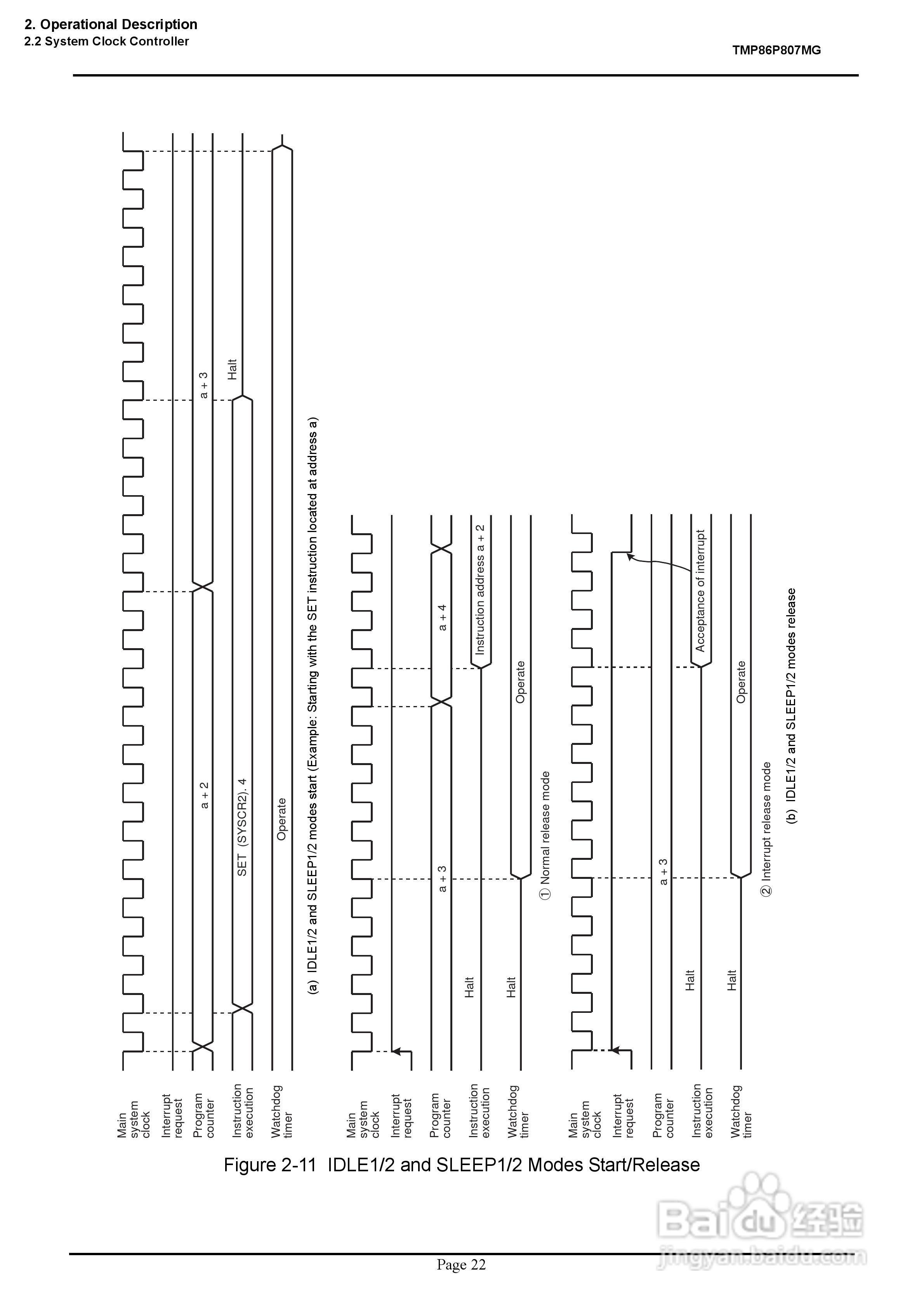 2. Operational Description
2.2 System Clock Controller

TMP86P807MG

Main system clock

Interrupt request

Program counter

Instruction execution

Watchdog timer

a + 2

a + 3

SET (SYSCR2). 4

Halt

Operate

(a) IDLE1/2 and SLEEP1/2 modes start (Example: Starting with the SET instruction located at address a)

Main system clock

Interrupt request

Program counter

Instruction execution

Watchdog timer

a + 3

a + 4

Halt

Instruction address a + 2

Halt

Operate

① Normal release mode

Main system clock

Interrupt request

Program counter

Instruction execution

Watchdog timer

a + 3

Halt

Acceptance of interrupt

Halt

Operate

② Interrupt release mode

(b) IDLE1/2 and SLEEP1/2 modes release

Figure 2-11 IDLE1/2 and SLEEP1/2 Modes Start/Release

Baidu 经验
jingyan.baidu.com

Page 22